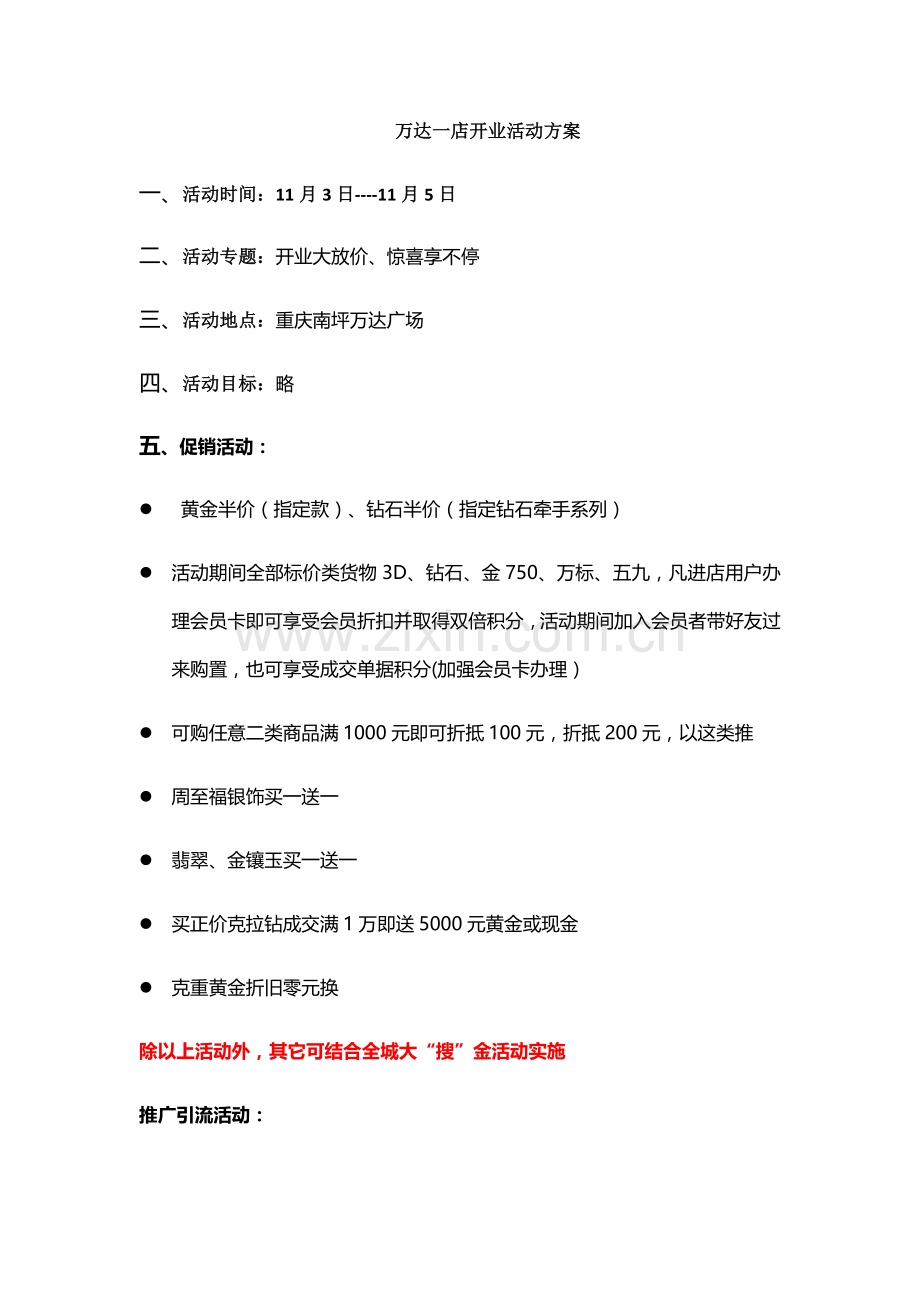 万达一店开业活动方案

一、活动时间：11月3日----11月5日

二、活动专题：开业大放价、惊喜享不停

三、活动地点：重庆南坪万达广场

四、活动目标：略

五、促销活动：

• 黄金半价（指定款）、钻石半价（指定钻石牵手系列）

• 活动期间全部标价类货物3D、钻石、金750、万标、五九，凡进店用户办理会员卡即可享受会员折扣并取得双倍积分，活动期间加入会员者带好友过来购置，也可享受成交单据积分(加强会员卡办理）

• 可购任意二类商品满1000元即可折抵100元，折抵200元，以这类推

• 周至福银饰买一送一

• 翡翠、金镶玉买一送一

• 买正价克拉钻成交满1万即送5000元黄金或现金

• 克重黄金折旧零元换

除以上活动外，其它可结合全城大“搜”金活动实施

推广引流活动：

www.zixin.com.cn